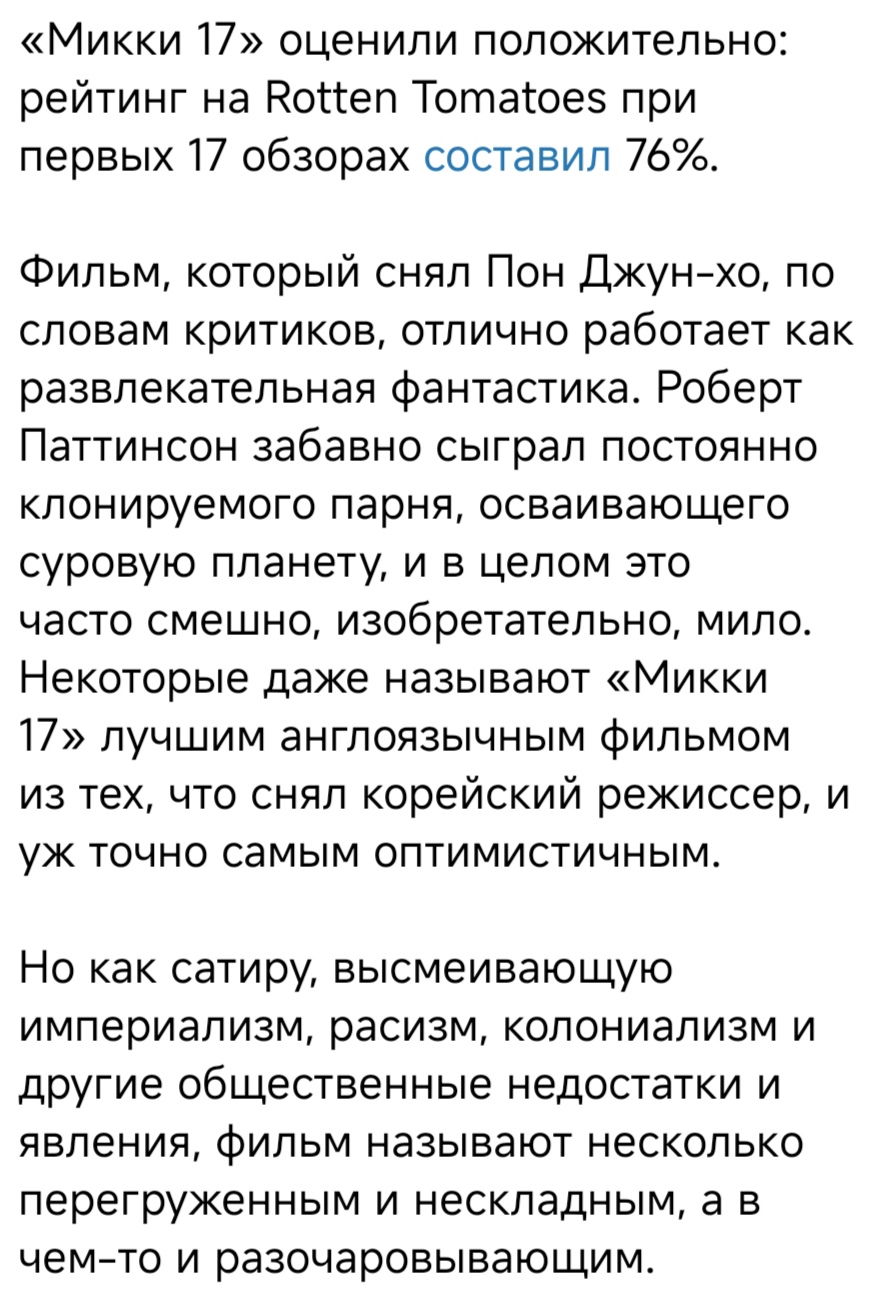 «Микки 17» оценили положительно: рейтинг на Rotten Tomatoes при первых 17 обзорах составил 76%.

Фильм, который снял Пон Джун-хо, по словам критиков, отлично работает как развлекательная фантастика. Роберт Паттинсон забавно сыграл постоянно клонируемого парня, осваивающего суровую планету, и в целом это часто смешно, изобретательно, мило. Некоторые даже называют «Микки 17» лучшим англоязычным фильмом из тех, что снял корейский режиссер, и уж точно самым оптимистичным.

Но как сатиру, высмеивающую империализм, расизм, колониализм и другие общественные недостатки и явления, фильм называют несколько перегруженным и нескладным, а в чем-то и разочаровывающим.